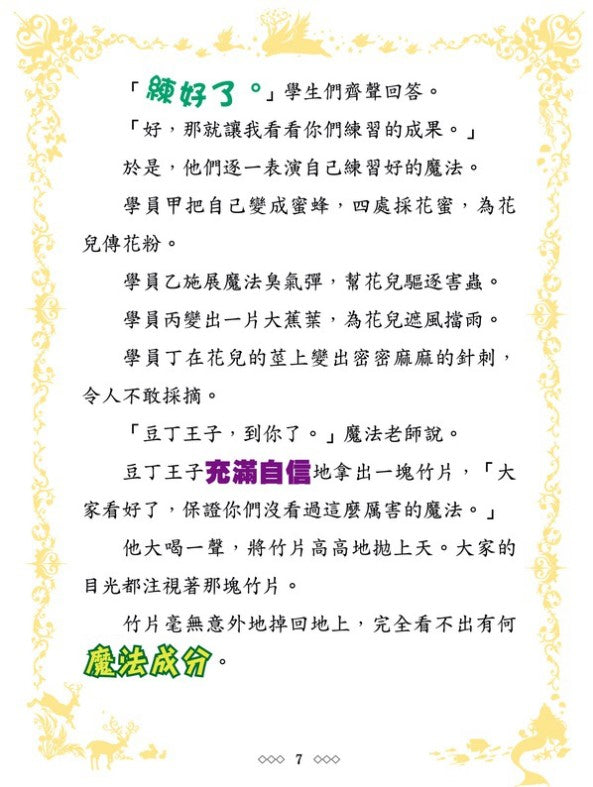 「練好了。」學生們齊聲回答。

「好，那就讓我看看你們練習的成果。」

於是，他們逐一表演自己練習好的魔法。

學員甲把自己變成蜜蜂，四處採花蜜，為花兒傳花粉。

學員乙施展魔法臭氣彈，幫花兒驅逐害蟲。

學員丙變出一片大蕉葉，為花兒遮風擋雨。

學員丁在花兒的莖上變出密密麻麻的針刺，令人不敢採摘。

「豆丁王子，到你了。」魔法老師說。

豆丁王子充滿自信地拿出一塊竹片，「大家看好了，保證你們沒看過這麼厲害的魔法。」

他大喝一聲，將竹片高高地拋上天。大家的目光都注視著那塊竹片。

竹片毫無意外地掉回地上，完全看不出有何魔法成分。

◇◇◇ 7 ◇◇◇